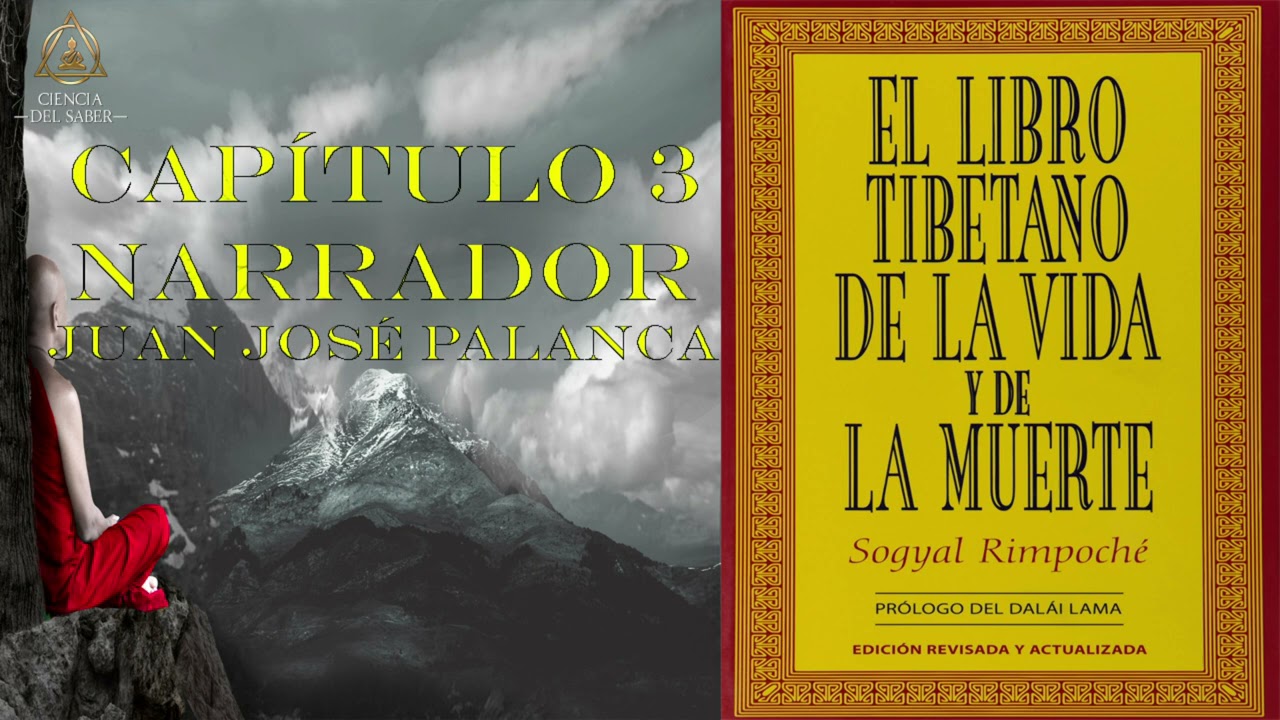 CIENCIA
DEL SABER

CAPÍTULO 3
NARRADOR
JUAN JOSÉ PALANCA

EL LIBRO TIBETANO DE LA VIDA Y DE LA MUERTE

Sogyal Rimpoché

PRÓLOGO DEL DALÁI LAMA

EDICIÓN REVISADA Y ACTUALIZADA